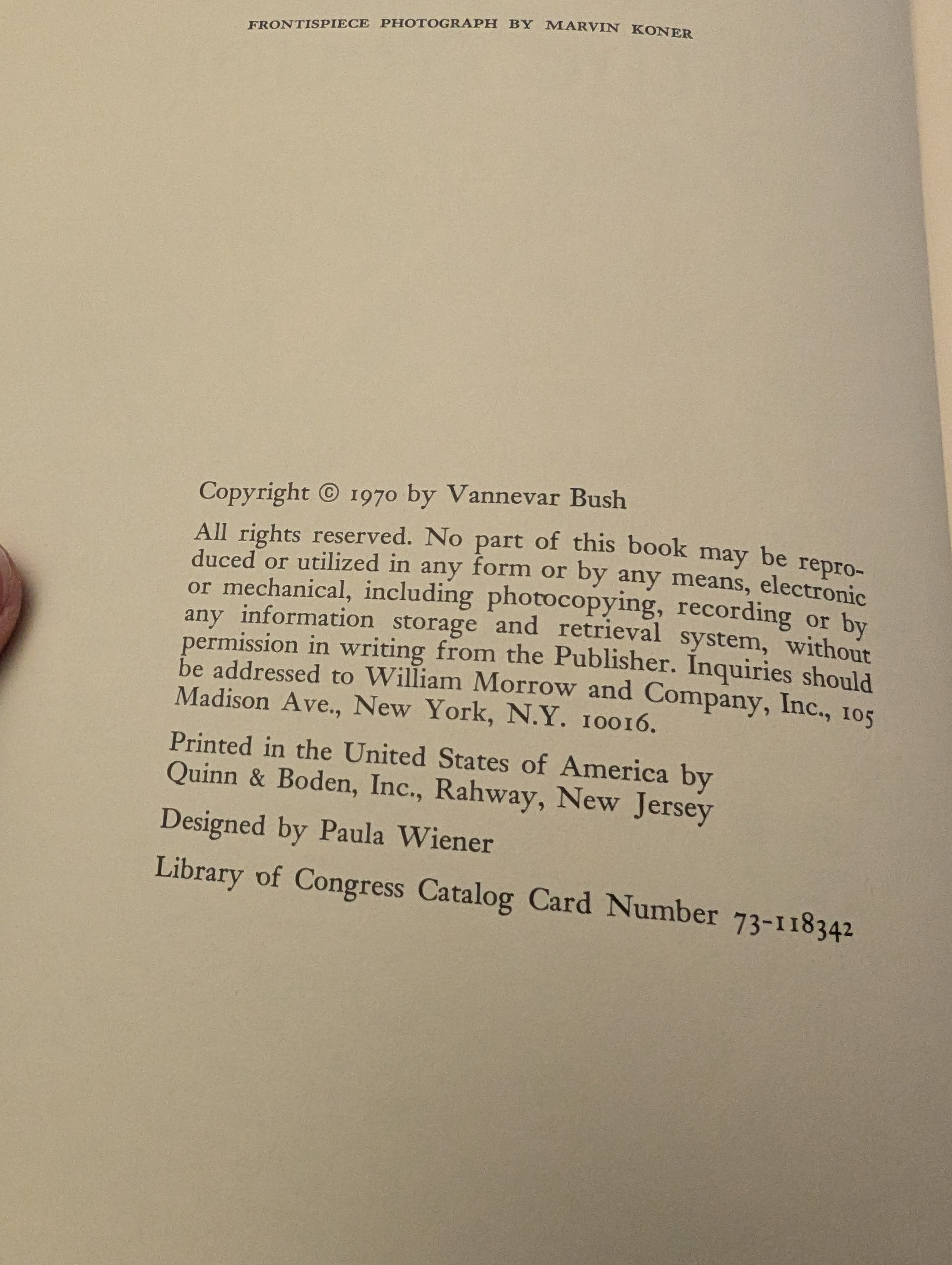 FRONTISPIECE PHOTOGRAPH BY MARVIN KONER

Copyright © 1970 by Vannevar Bush

All rights reserved. No part of this book may be reproduced or utilized in any form or by any means, electronic or mechanical, including photocopying, recording or by any information storage and retrieval system, without permission in writing from the Publisher. Inquiries should be addressed to William Morrow and Company, Inc., 105 Madison Ave., New York, N.Y. 10016.

Printed in the United States of America by Quinn & Boden, Inc., Rahway, New Jersey

Designed by Paula Wiener

Library of Congress Catalog Card Number 73-118342